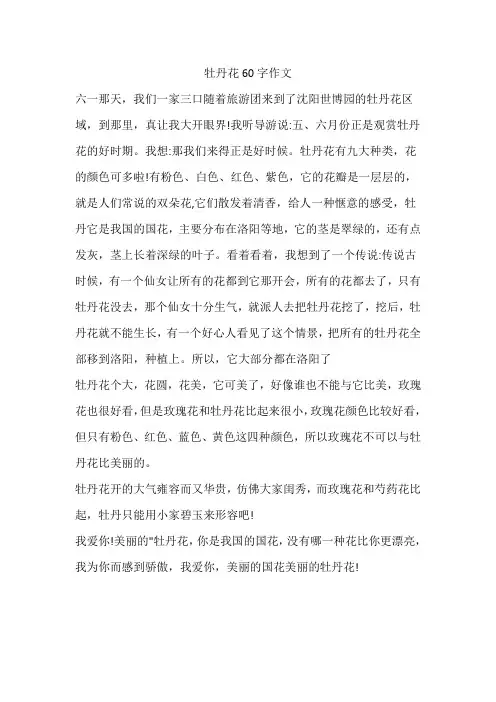 牡丹花60字作文

六一那天，我们一家三口随着旅游团来到了沈阳世博园的牡丹花区域，到那里，真让我大开眼界!我听导游说:五、六月份正是观赏牡丹花的好时期。我想:那我们来得正是好时候。牡丹花有九大种类，花的颜色可多啦!有粉色、白色、红色、紫色，它的花瓣是一层层的，就是人们常说的双朵花,它们散发着清香，给人一种惬意的感受，牡丹它是我国的国花，主要分布在洛阳等地，它的茎是翠绿的，还有点发灰，茎上长着深绿的叶子。看着看着，我想到了一个传说:传说古时候，有一个仙女让所有的花都到它那开会，所有的花都去了，只有牡丹花没去，那个仙女十分生气，就派人去把牡丹花挖了，挖后，牡丹花就不能生长，有一个好心人看见了这个情景，把所有的牡丹花全部移到洛阳，种植上。所以，它大部分都在洛阳了

牡丹花个大，花圆，花美，它可美了，好像谁也不能与它比美，玫瑰花也很好看，但是玫瑰花和牡丹花比起来很小，玫瑰花颜色比较好看，但只有粉色、红色、蓝色、黄色这四种颜色，所以玫瑰花不可以与牡丹花比美丽的。

牡丹花开的大气雍容而又华贵，仿佛大家闺秀，而玫瑰花和芍药花比起，牡丹只能用小家碧玉来形容吧!

我爱你!美丽的"牡丹花，你是我国的国花，没有哪一种花比你更漂亮，我为你而感到骄傲，我爱你，美丽的国花美丽的牡丹花!